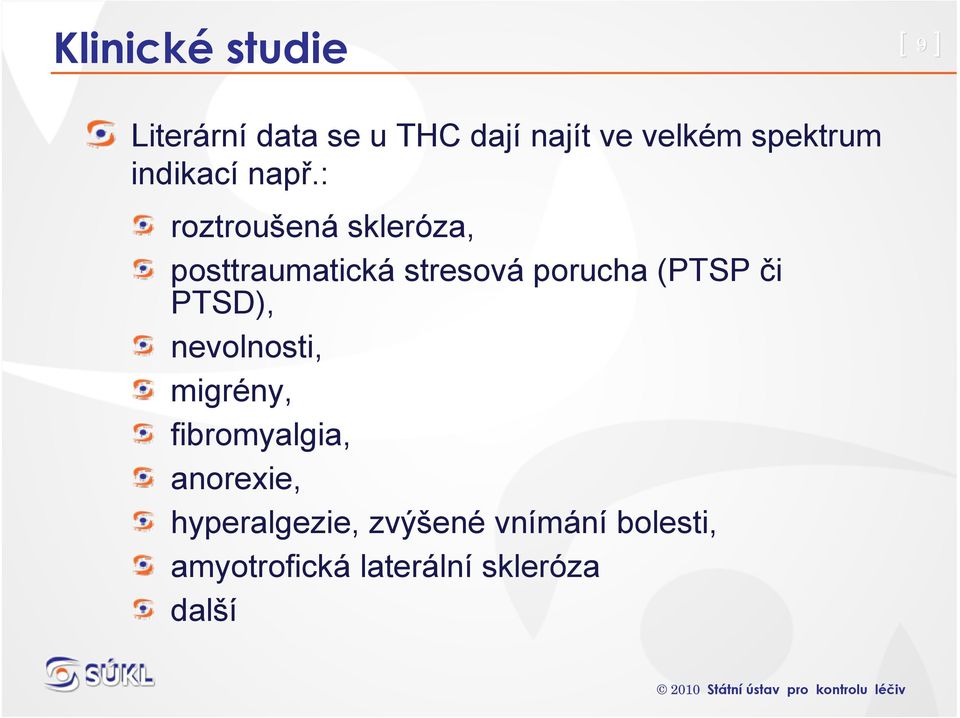 Klinické studie

[ 9 ]

Literární data se u THC dají najít ve velkém spektrum indikací např.:

roztroušená skleróza,

posttraumatická stresová porucha (PTSP či PTSD),

nevolnosti,

migrény,

fibromyalgia,

anorexie,

hyperalgezie, zvýšené vnímání bolesti,

amyotrofická laterální skleróza

další

SÚKL

© 2010 Státní ústav pro kontrolu léčiv